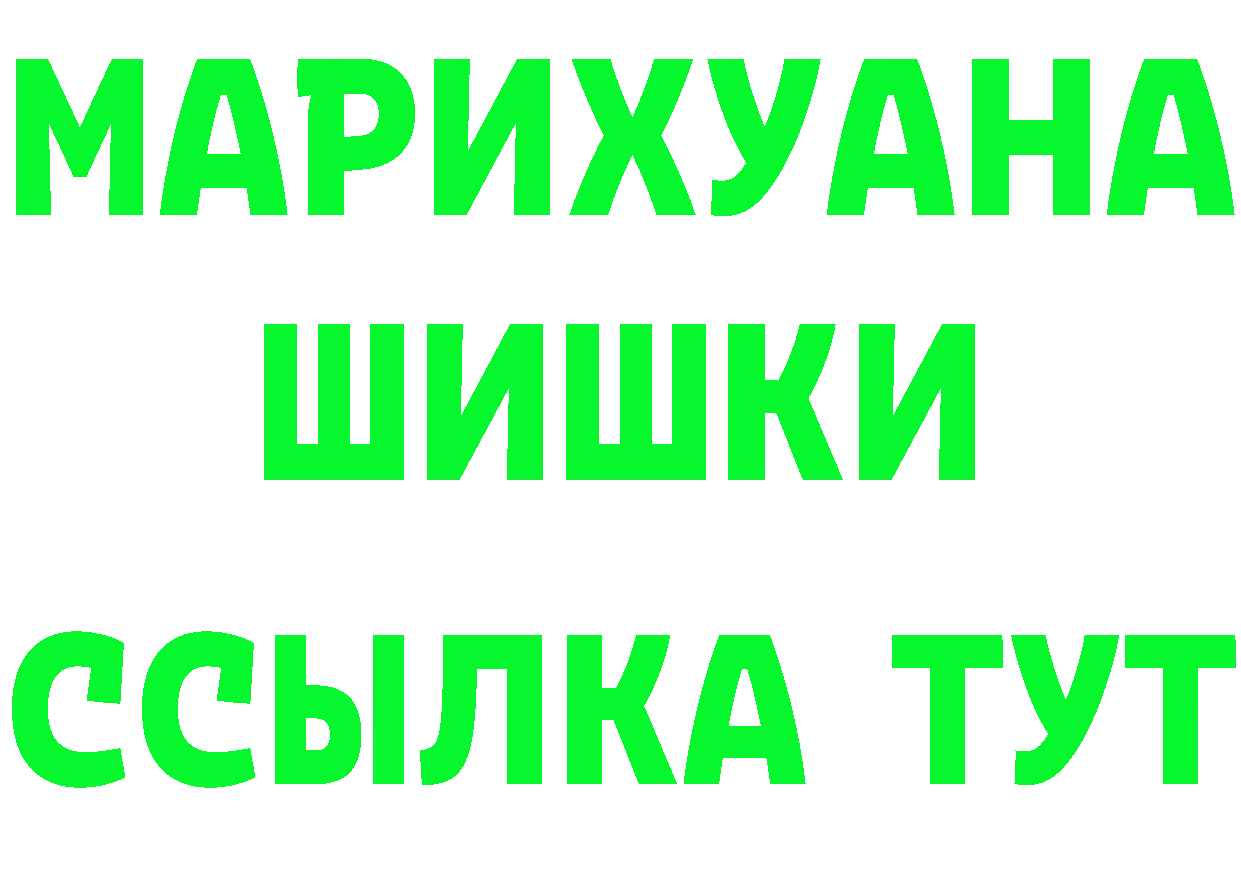 МАРИХУАНА
ШИШКИ
ССЫЛКА ТУТ